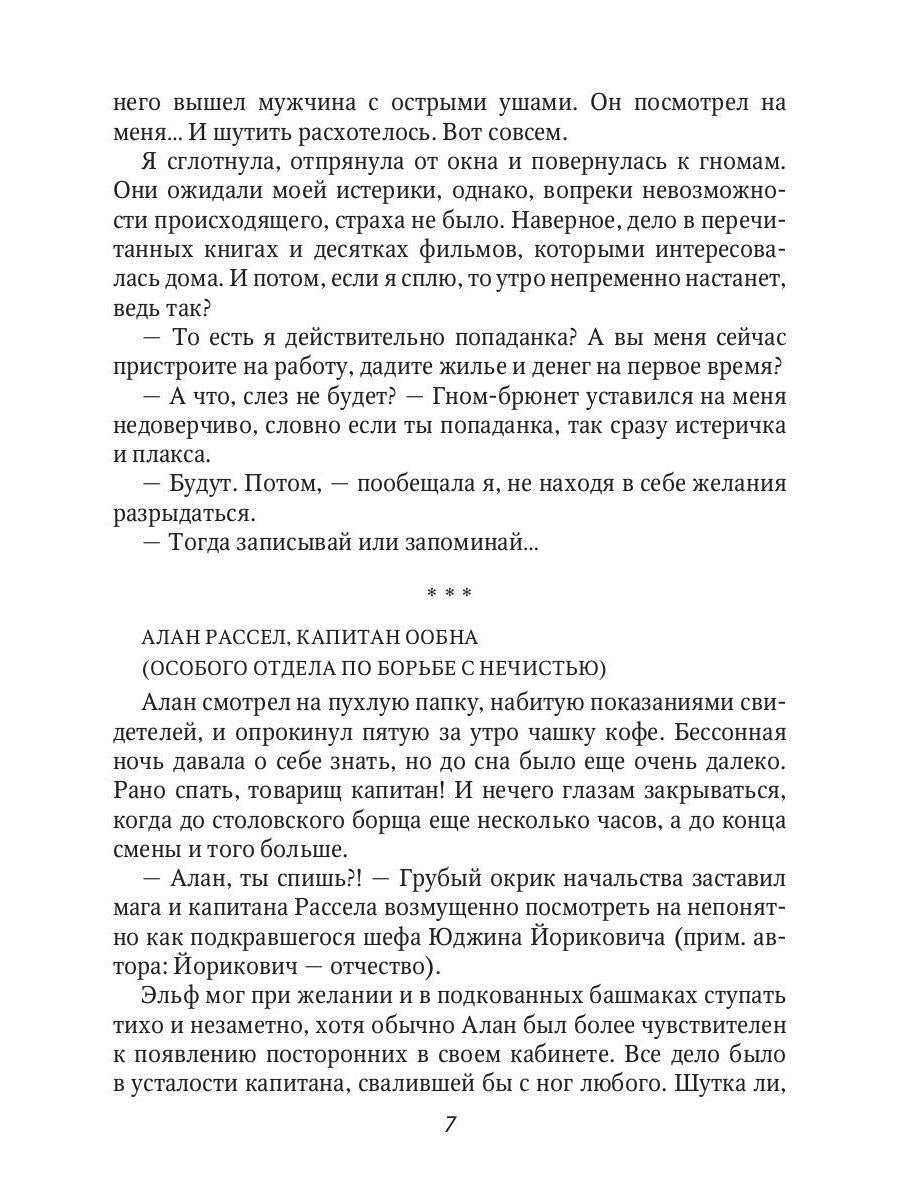 него вышел мужчина с острыми ушами. Он посмотрел на меня... И шутить расхотелось. Вот совсем.

Я сглотнула, отпрянула от окна и повернулась к гномам. Они ожидали моей истерики, однако, вопреки невозможности происходящего, страха не было. Наверное, дело в перечитанных книгах и десятках фильмов, которыми интересовалась дома. И потом, если я сплю, то утро непременно настанет, ведь так?

— То есть я действительно попаданка? А вы меня сейчас пристроите на работу, дадите жилье и денег на первое время?

— А что, слез не будет? — Гном-брюнет уставился на меня недоверчиво, словно если ты попаданка, так сразу истеричка и плакса.

— Будут. Потом, — пообещала я, не находя в себе желания разрыдаться.

— Тогда записывай или запоминай...

* * *

АЛАН РАССЕЛ, КАПИТАН ООБНА
(ОСОБОГО ОТДЕЛА ПО БОРЬБЕ С НЕЧИСТЬЮ)

Алан смотрел на пухлую папку, набитую показаниями свидетелей, и опрокинул пятую за утро чашку кофе. Бессонная ночь давала о себе знать, но до сна было еще очень далеко. Рано спать, товарищ капитан! И нечего глазам закрываться, когда до столовского борща еще несколько часов, а до конца смены и того больше.

— Алан, ты спишь?! — Грубый окрик начальства заставил мага и капитана Рассела возмущенно посмотреть на непонятно как подкравшегося шефа Юджина Йориковича (прим. автора: Йорикович — отчество).

Эльф мог при желании и в подкованных башмаках ступать тихо и незаметно, хотя обычно Алан был более чувствителен к появлению посторонних в своем кабинете. Все дело было в усталости капитана, свалившей бы с ног любого. Шутка ли,

7